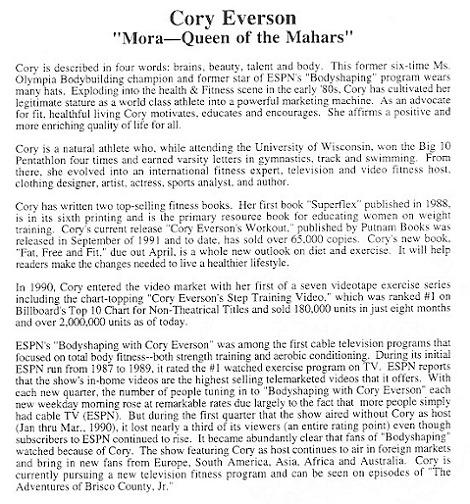 Cory Everson
"Mora—Queen of the Mahars"

Cory is described in four words: brains, beauty, talent and body. This former six-time Ms. Olympia Bodybuilding champion and former star of ESPN's "Bodyshaping" program wears many hats. Exploding into the health & Fitness scene in the early '80s, Cory has cultivated her legitimate stature as a world class athlete into a powerful marketing machine. As an advocate for fit, healthful living Cory motivates, educates and encourages. She affirms a positive and more enriching quality of life for all.

Cory is a natural athlete who, while attending the University of Wisconsin, won the Big 10 Pentathlon four times and earned varsity letters in gymnastics, track and swimming. From there, she evolved into an international fitness expert, television and video fitness host, clothing designer, artist, actress, sports analyst, and author.

Cory has written two top-selling fitness books. Her first book "Superflex" published in 1988, is in its sixth printing and is the primary resource book for educating women on weight training. Cory's current release "Cory Everson's Workout," published by Putnam Books was released in September of 1991 and to date, has sold over 65,000 copies. Cory's new book, "Fat, Free and Fit," due out April, is a whole new outlook on diet and exercise. It will help readers make the changes needed to live a healthier lifestyle.

In 1990, Cory entered the video market with her first of a seven videotape exercise series including the chart-topping "Cory Everson's Step Training Video," which was ranked #1 on Billboard's Top 10 Chart for Non-Theatrical Titles and sold 180,000 units in just eight months and over 2,000,000 units as of today.

ESPN's "Bodyshaping with Cory Everson" was among the first cable television programs that focused on total body fitness--both strength training and aerobic conditioning. During its initial ESPN run from 1987 to 1989, it rated the #1 watched exercise program on TV. ESPN reports that the show's in-home videos are the highest selling telemarketed videos that it offers. With each new quarter, the number of people tuning in to "Bodyshaping with Cory Everson" each new weekday morning rose at remarkable rates due largely to the fact that more people simply had cable TV (ESPN). But during the first quarter that the show aired without Cory as host (Jan thru Mar., 1990), it lost nearly a third of its viewers (an entire rating point) even though subscribers to ESPN continued to rise. It became abundantly clear that fans of "Bodyshaping" watched because of Cory. The show featuring Cory as host continues to air in foreign markets and bring in new fans from Europe, South America, Asia, Africa and Australia. Cory is currently pursuing a new television fitness program and can be seen on episodes of "The Adventures of Brisco County, Jr."